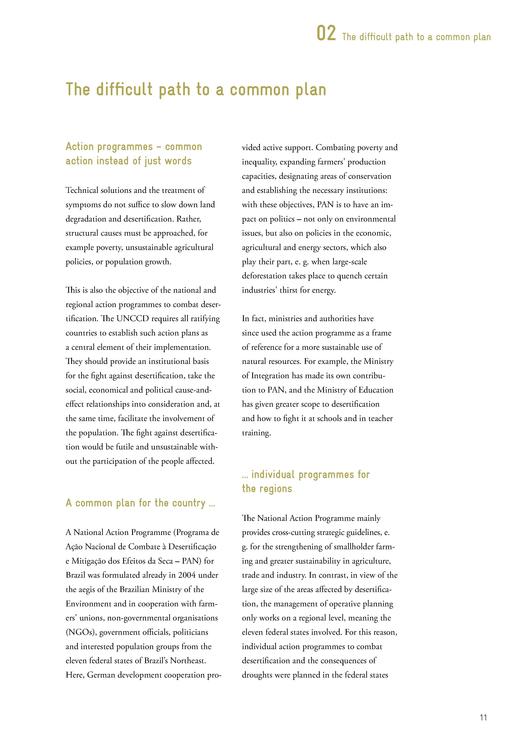 02 The difficult path to a common plan

The difficult path to a common plan

Action programmes – common action instead of just words

Technical solutions and the treatment of symptoms do not suffice to slow down land degradation and desertification. Rather, structural causes must be approached, for example poverty, unsustainable agricultural policies, or population growth.

This is also the objective of the national and regional action programmes to combat desertification. The UNCCD requires all ratifying countries to establish such action plans as a central element of their implementation. They should provide an institutional basis for the fight against desertification, take the social, economical and political cause-and-effect relationships into consideration and, at the same time, facilitate the involvement of the population. The fight against desertification would be futile and unsustainable without the participation of the people affected.

A common plan for the country ...

A National Action Programme (Programa de Ação Nacional de Combate à Desertificação e Mitigação dos Efeitos da Seca – PAN) for Brazil was formulated already in 2004 under the aegis of the Brazilian Ministry of the Environment and in cooperation with farmers' unions, non-governmental organisations (NGOs), government officials, politicians and interested population groups from the eleven federal states of Brazil's Northeast. Here, German development cooperation provided active support. Combating poverty and inequality, expanding farmers' production capacities, designating areas of conservation and establishing the necessary institutions: with these objectives, PAN is to have an impact on politics – not only on environmental issues, but also on policies in the economic, agricultural and energy sectors, which also play their part, e. g. when large-scale deforestation takes place to quench certain industries' thirst for energy.

In fact, ministries and authorities have since used the action programme as a frame of reference for a more sustainable use of natural resources. For example, the Ministry of Integration has made its own contribution to PAN, and the Ministry of Education has given greater scope to desertification and how to fight it at schools and in teacher training.

... individual programmes for the regions

The National Action Programme mainly provides cross-cutting strategic guidelines, e. g. for the strengthening of smallholder farming and greater sustainability in agriculture, trade and industry. In contrast, in view of the large size of the areas affected by desertification, the management of operative planning only works on a regional level, meaning the eleven federal states involved. For this reason, individual action programmes to combat desertification and the consequences of droughts were planned in the federal states

11